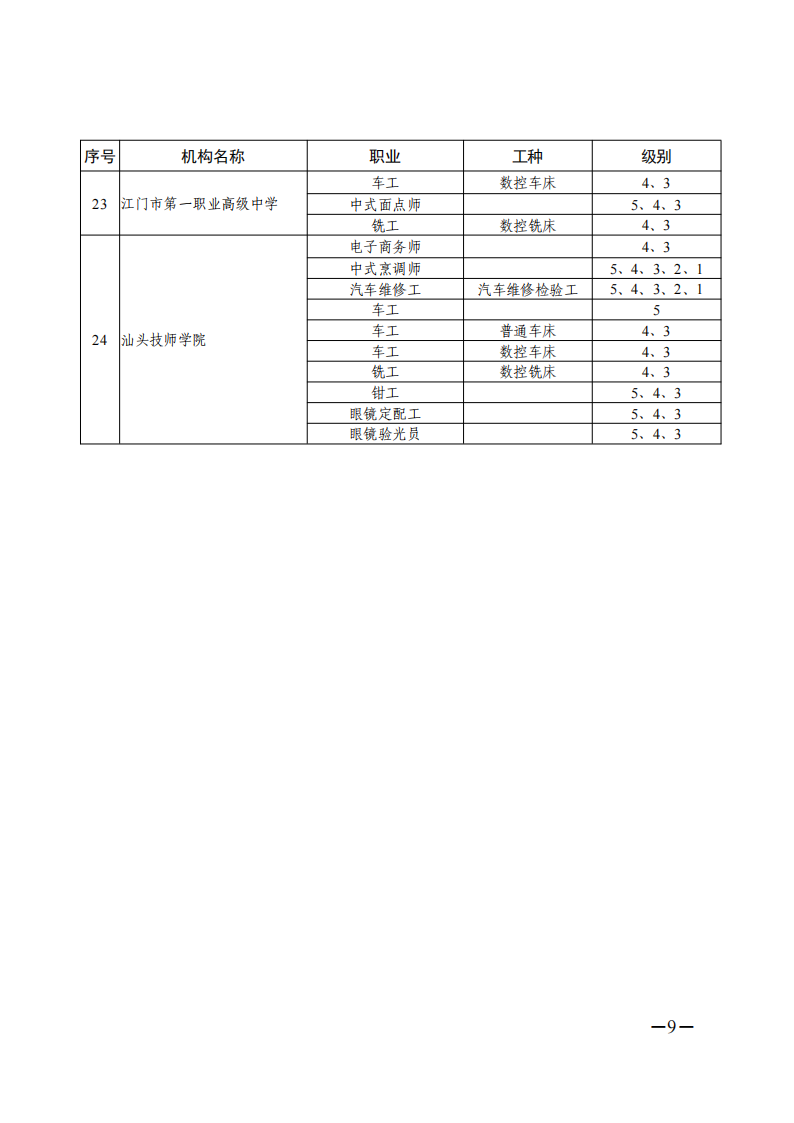 | 序号 | 机构名称 | 职业 | 工种 | 级别 |
|---|---|---|---|---|
| 23 | 江门市第一职业高级中学 | 车工 | 数控车床 | 4、3 |
| | | 中式面点师 | | 5、4、3 |
| | | 铣工 | 数控铣床 | 4、3 |
| 24 | 汕头技师学院 | 电子商务师 | | 4、3 |
| | | 中式烹调师 | | 5、4、3、2、1 |
| | | 汽车维修工 | 汽车维修检验工 | 5、4、3、2、1 |
| | | 车工 | | 5 |
| | | 车工 | 普通车床 | 4、3 |
| | | 车工 | 数控车床 | 4、3 |
| | | 铣工 | 数控铣床 | 4、3 |
| | | 钳工 | | 5、4、3 |
| | | 眼镜定配工 | | 5、4、3 |
| | | 眼镜验光员 | | 5、4、3 |

—9—